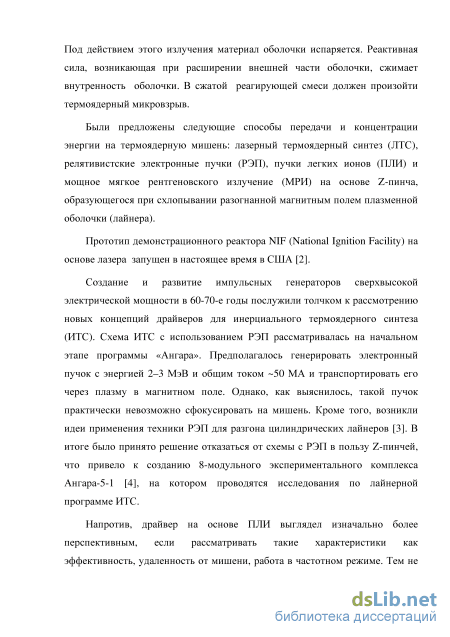 Под действием этого излучения материал оболочки испаряется. Реактивная сила, возникающая при расширении внешней части оболочки, сжимает внутренность оболочки. В сжатой реагирующей смеси должен произойти термоядерный микровзрыв.

Были предложены следующие способы передачи и концентрации энергии на термоядерную мишень: лазерный термоядерный синтез (ЛТС), релятивистские электронные пучки (РЭП), пучки легких ионов (ПЛИ) и мощное мягкое рентгеновского излучение (МРИ) на основе Z-пинча, образующегося при схлопывании разогнанной магнитным полем плазменной оболочки (лайнера).

Прототип демонстрационного реактора NIF (National Ignition Facility) на основе лазера запущен в настоящее время в США [2].

Создание и развитие импульсных генераторов сверхвысокой электрической мощности в 60-70-е годы послужили толчком к рассмотрению новых концепций драйверов для инерциального термоядерного синтеза (ИТС). Схема ИТС с использованием РЭП рассматривалась на начальном этапе программы «Ангара». Предполагалось генерировать электронный пучок с энергией 2–3 МэВ и общим током ~50 МА и транспортировать его через плазму в магнитном поле. Однако, как выяснилось, такой пучок практически невозможно сфокусировать на мишень. Кроме того, возникли идеи применения техники РЭП для разгона цилиндрических лайнеров [3]. В итоге было принято решение отказаться от схемы с РЭП в пользу Z-пинчей, что привело к созданию 8-модульного экспериментального комплекса Ангара-5-1 [4], на котором проводятся исследования по лайнерной программе ИТС.

Напротив, драйвер на основе ПЛИ выглядел изначально более перспективным, если рассматривать такие характеристики как эффективность, удаленность от мишени, работа в частотном режиме. Тем не

dsLib.net
библиотека диссертаций